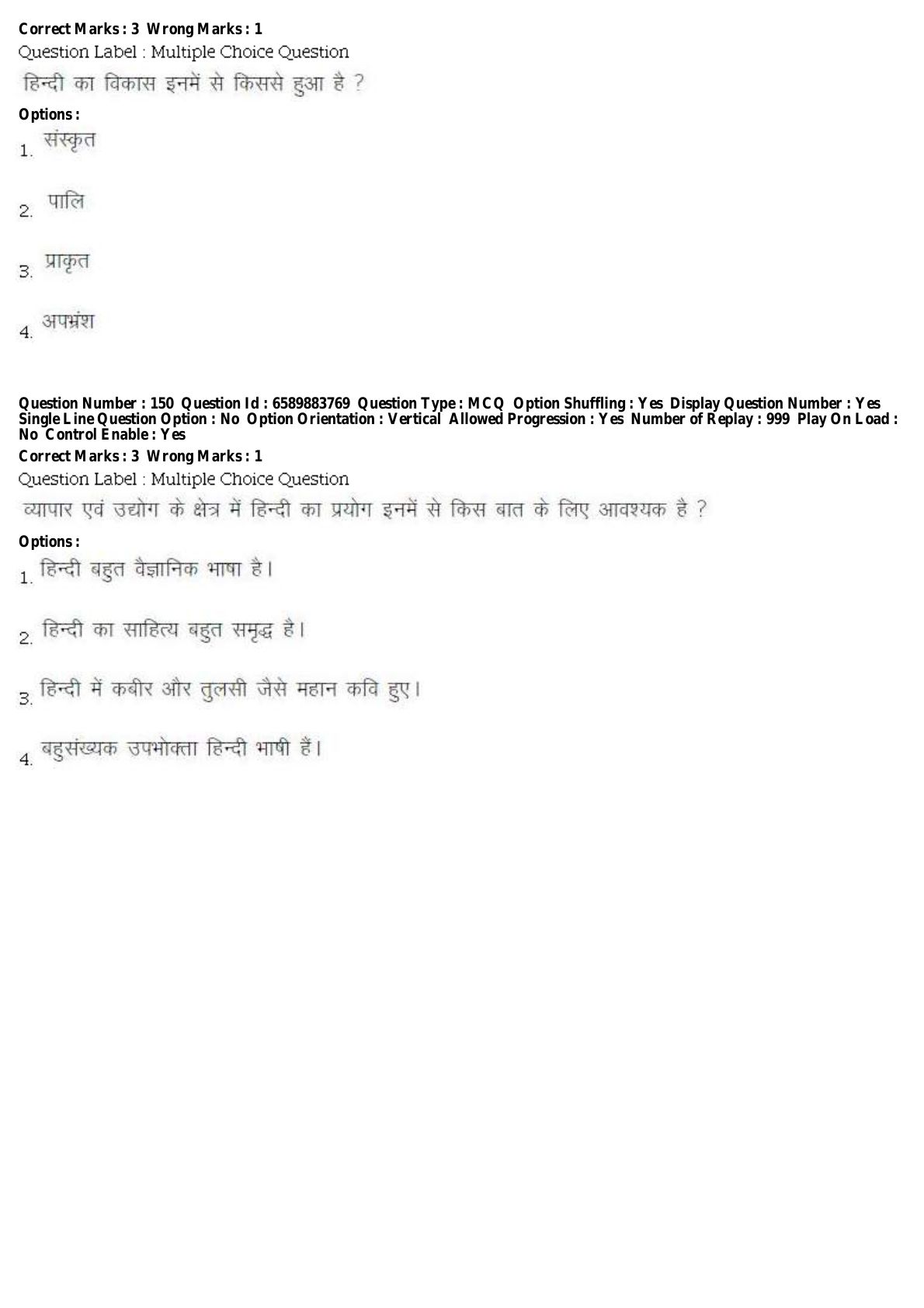 Correct Marks : 3 Wrong Marks : 1
Question Label : Multiple Choice Question
हिन्दी का विकास इनमें से किससे हुआ है ?
Options :
1. संस्कृत
2. पालि
3. प्राकृत
4. अपभ्रंश

Question Number : 150 Question Id : 6589883769 Question Type : MCQ Option Shuffling : Yes Display Question Number : Yes Single Line Question Option : No Option Orientation : Vertical Allowed Progression : Yes Number of Replay : 999 Play On Load : No Control Enable : Yes
Correct Marks : 3 Wrong Marks : 1
Question Label : Multiple Choice Question
व्यापार एवं उद्योग के क्षेत्र में हिन्दी का प्रयोग इनमें से किस बात के लिए आवश्यक है ?
Options :
1. हिन्दी बहुत वैज्ञानिक भाषा है।
2. हिन्दी का साहित्य बहुत समृद्ध है।
3. हिन्दी में कबीर और तुलसी जैसे महान कवि हुए।
4. बहुसंख्यक उपभोक्ता हिन्दी भाषी हैं।